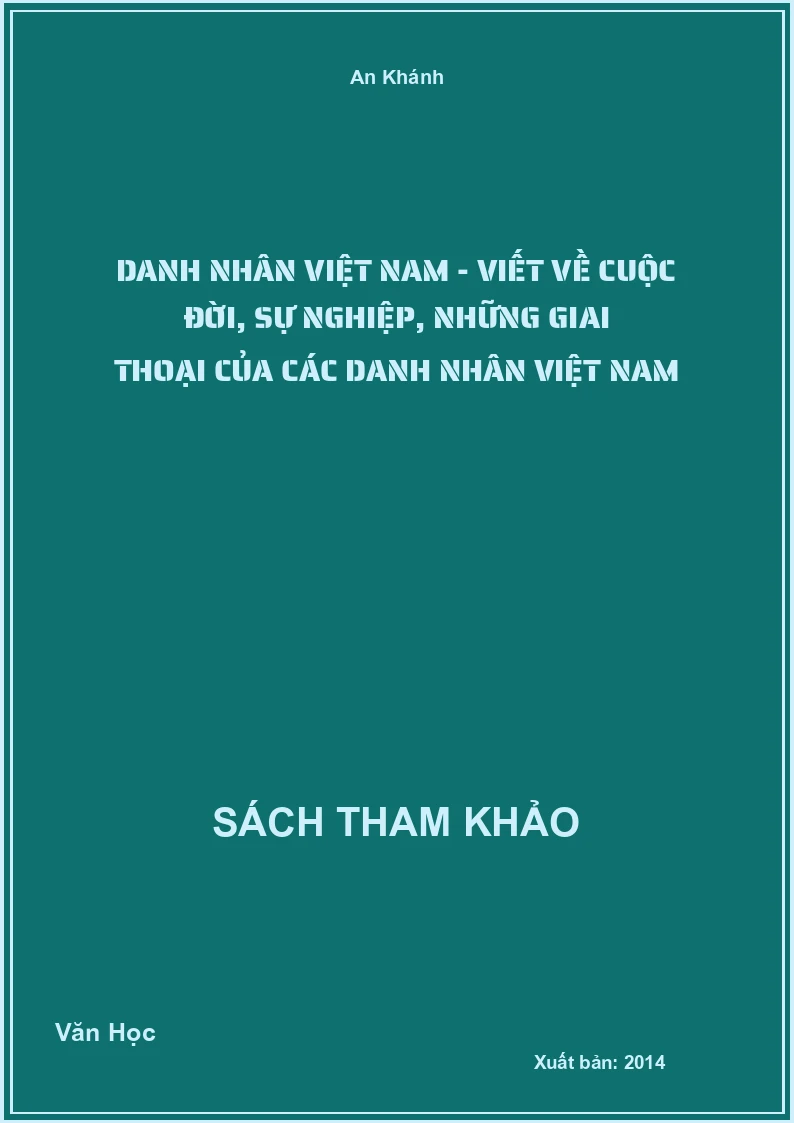 An Khánh

DANH NHÂN VIỆT NAM - VIẾT VỀ CUỘC ĐỜI, SỰ NGHIỆP, NHỮNG GIAI THOẠI CỦA CÁC DANH NHÂN VIỆT NAM

SÁCH THAM KHẢO

Văn Học

Xuất bản: 2014